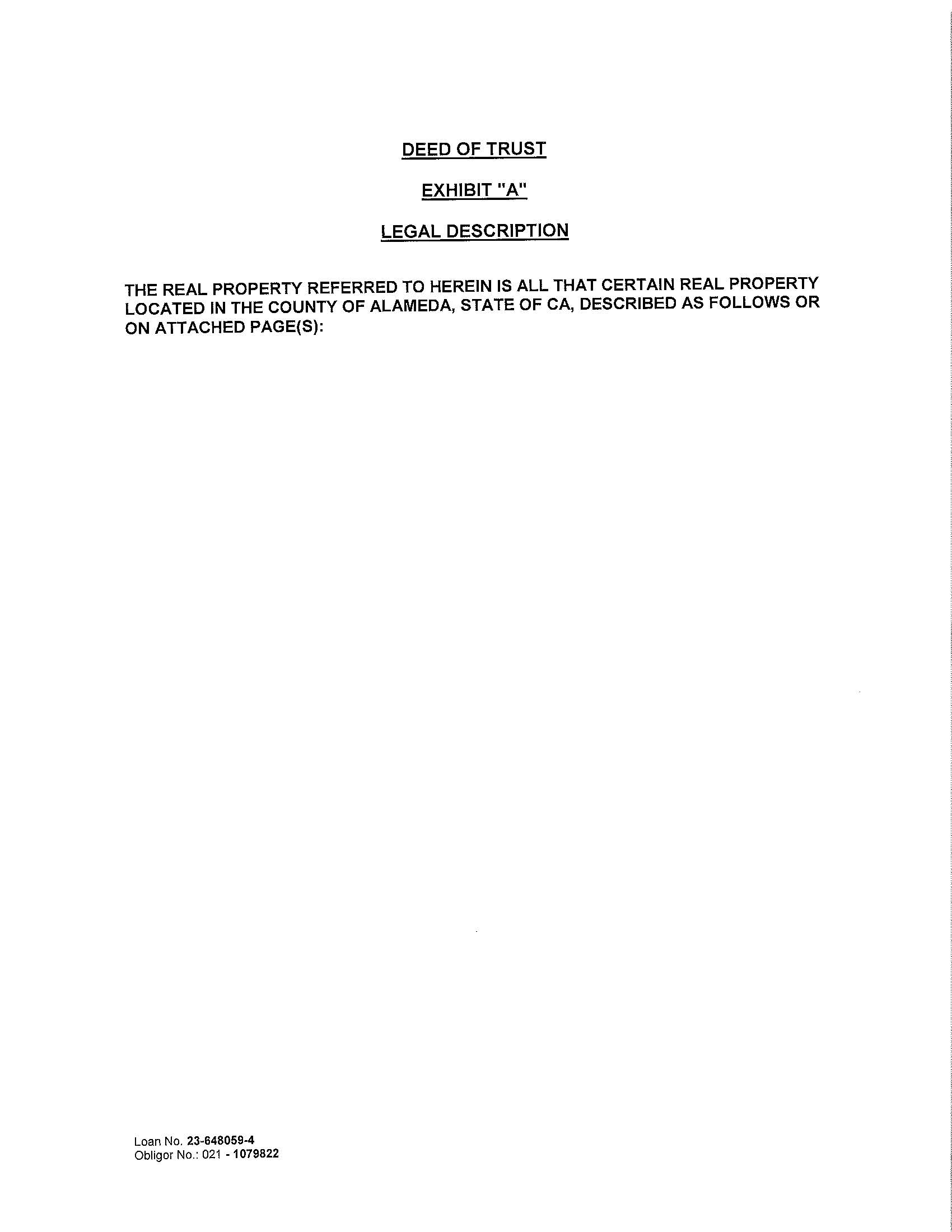 DEED OF TRUST

EXHIBIT "A"

LEGAL DESCRIPTION

THE REAL PROPERTY REFERRED TO HEREIN IS ALL THAT CERTAIN REAL PROPERTY LOCATED IN THE COUNTY OF ALAMEDA, STATE OF CA, DESCRIBED AS FOLLOWS OR ON ATTACHED PAGE(S):

Loan No. 23-648059-4
Obligor No.: 021 - 1079822